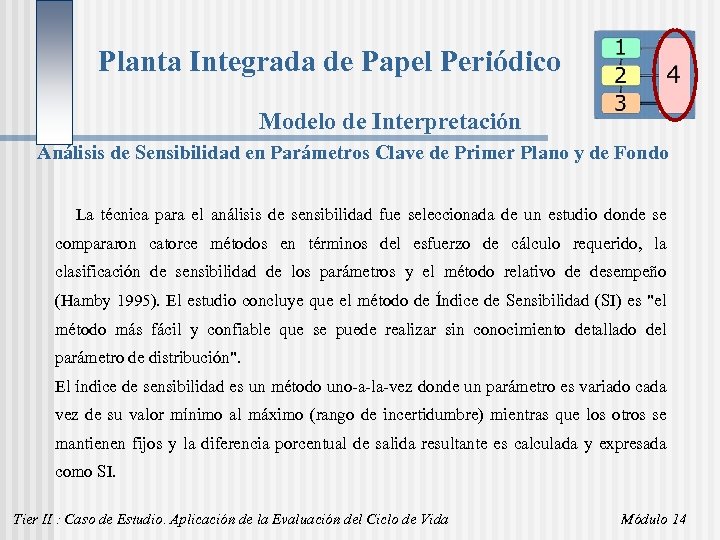 Planta Integrada de Papel Periódico

1
2
3
4

Modelo de Interpretación

Análisis de Sensibilidad en Parámetros Clave de Primer Plano y de Fondo

La técnica para el análisis de sensibilidad fue seleccionada de un estudio donde se compararon catorce métodos en términos del esfuerzo de cálculo requerido, la clasificación de sensibilidad de los parámetros y el método relativo de desempeño (Hamby 1995). El estudio concluye que el método de Índice de Sensibilidad (SI) es "el método más fácil y confiable que se puede realizar sin conocimiento detallado del parámetro de distribución".

El índice de sensibilidad es un método uno-a-la-vez donde un parámetro es variado cada vez de su valor mínimo al máximo (rango de incertidumbre) mientras que los otros se mantienen fijos y la diferencia porcentual de salida resultante es calculada y expresada como SI.

Tier II : Caso de Estudio. Aplicación de la Evaluación del Ciclo de Vida

Módulo 14